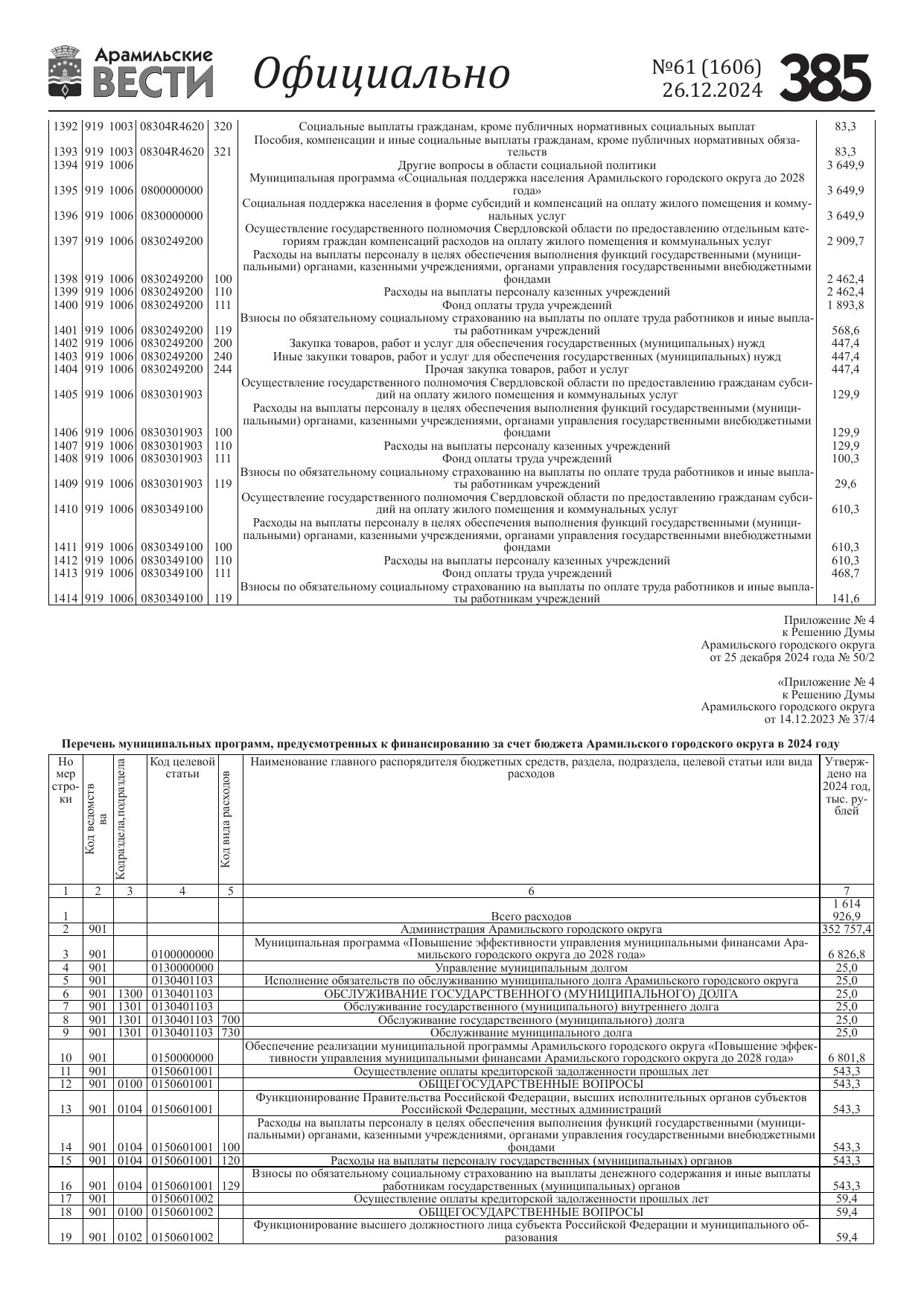 Арамильские ВЕСТИ Официально №61 (1606) 26.12.2024 385

| | | | | | | |
|---|---|---|---|---|---|---|
| 1392 | 919 | 1003 | 08304R4620 | 320 | Социальные выплаты гражданам, кроме публичных нормативных социальных выплат | 83,3 |
| 1393 | 919 | 1003 | 08304R4620 | 321 | Пособия, компенсации и иные социальные выплаты гражданам, кроме публичных нормативных обязательств | 83,3 |
| 1394 | 919 | 1006 | | | Другие вопросы в области социальной политики | 3 649,9 |
| 1395 | 919 | 1006 | 0800000000 | | Муниципальная программа «Социальная поддержка населения Арамильского городского округа до 2028 года» | 3 649,9 |
| 1396 | 919 | 1006 | 0830000000 | | Социальная поддержка населения в форме субсидий и компенсаций на оплату жилого помещения и коммунальных услуг | 3 649,9 |
| 1397 | 919 | 1006 | 0830249200 | | Осуществление государственного полномочия Свердловской области по предоставлению отдельным категориям граждан компенсаций расходов на оплату жилого помещения и коммунальных услуг | 2 909,7 |
| 1398 | 919 | 1006 | 0830249200 | 100 | Расходы на выплаты персоналу в целях обеспечения выполнения функций государственными (муниципальными) органами, казенными учреждениями, органами управления государственными внебюджетными фондами | 2 462,4 |
| 1399 | 919 | 1006 | 0830249200 | 110 | Расходы на выплаты персоналу казенных учреждений | 2 462,4 |
| 1400 | 919 | 1006 | 0830249200 | 111 | Фонд оплаты труда учреждений | 1 893,8 |
| 1401 | 919 | 1006 | 0830249200 | 119 | Взносы по обязательному социальному страхованию на выплаты по оплате труда работников и иные выплаты работникам учреждений | 568,6 |
| 1402 | 919 | 1006 | 0830249200 | 200 | Закупка товаров, работ и услуг для обеспечения государственных (муниципальных) нужд | 447,4 |
| 1403 | 919 | 1006 | 0830249200 | 240 | Иные закупки товаров, работ и услуг для обеспечения государственных (муниципальных) нужд | 447,4 |
| 1404 | 919 | 1006 | 0830249200 | 244 | Прочая закупка товаров, работ и услуг | 447,4 |
| 1405 | 919 | 1006 | 0830301903 | | Осуществление государственного полномочия Свердловской области по предоставлению гражданам субсидий на оплату жилого помещения и коммунальных услуг | 129,9 |
| 1406 | 919 | 1006 | 0830301903 | 100 | Расходы на выплаты персоналу в целях обеспечения выполнения функций государственными (муниципальными) органами, казенными учреждениями, органами управления государственными внебюджетными фондами | 129,9 |
| 1407 | 919 | 1006 | 0830301903 | 110 | Расходы на выплаты персоналу казенных учреждений | 129,9 |
| 1408 | 919 | 1006 | 0830301903 | 111 | Фонд оплаты труда учреждений | 100,3 |
| 1409 | 919 | 1006 | 0830301903 | 119 | Взносы по обязательному социальному страхованию на выплаты по оплате труда работников и иные выплаты работникам учреждений | 29,6 |
| 1410 | 919 | 1006 | 0830349100 | | Осуществление государственного полномочия Свердловской области по предоставлению гражданам субсидий на оплату жилого помещения и коммунальных услуг | 610,3 |
| 1411 | 919 | 1006 | 0830349100 | 100 | Расходы на выплаты персоналу в целях обеспечения выполнения функций государственными (муниципальными) органами, казенными учреждениями, органами управления государственными внебюджетными фондами | 610,3 |
| 1412 | 919 | 1006 | 0830349100 | 110 | Расходы на выплаты персоналу казенных учреждений | 610,3 |
| 1413 | 919 | 1006 | 0830349100 | 111 | Фонд оплаты труда учреждений | 468,7 |
| 1414 | 919 | 1006 | 0830349100 | 119 | Взносы по обязательному социальному страхованию на выплаты по оплате труда работников и иные выплаты работникам учреждений | 141,6 |

Приложение № 4
к Решению Думы
Арамильского городского округа
от 25 декабря 2024 года № 50/2

«Приложение № 4
к Решению Думы
Арамильского городского округа
от 14.12.2023 № 37/4

Перечень муниципальных программ, предусмотренных к финансированию за счет бюджета Арамильского городского округа в 2024 году

| Номер строки | Код ведомства | Кодраздела,подраздела | Код целевой статьи | Код вида расходов | Наименование главного распорядителя бюджетных средств, раздела, подраздела, целевой статьи или вида расходов | Утверждено на 2024 год, тыс. рублей |
|---|---|---|---|---|---|---|
| 1 | 2 | 3 | 4 | 5 | 6 | 7 |
| 1 | | | | | Всего расходов | 1 614 926,9 |
| 2 | 901 | | | | Администрация Арамильского городского округа | 352 757,4 |
| 3 | 901 | | 0100000000 | | Муниципальная программа «Повышение эффективности управления муниципальными финансами Арамильского городского округа до 2028 года» | 6 826,8 |
| 4 | 901 | | 0130000000 | | Управление муниципальным долгом | 25,0 |
| 5 | 901 | | 0130401103 | | Исполнение обязательств по обслуживанию муниципального долга Арамильского городского округа | 25,0 |
| 6 | 901 | 1300 | 0130401103 | | ОБСЛУЖИВАНИЕ ГОСУДАРСТВЕННОГО (МУНИЦИПАЛЬНОГО) ДОЛГА | 25,0 |
| 7 | 901 | 1301 | 0130401103 | | Обслуживание государственного (муниципального) внутреннего долга | 25,0 |
| 8 | 901 | 1301 | 0130401103 | 700 | Обслуживание государственного (муниципального) долга | 25,0 |
| 9 | 901 | 1301 | 0130401103 | 730 | Обслуживание муниципального долга | 25,0 |
| 10 | 901 | | 0150000000 | | Обеспечение реализации муниципальной программы Арамильского городского округа «Повышение эффективности управления муниципальными финансами Арамильского городского округа до 2028 года» | 6 801,8 |
| 11 | 901 | | 0150601001 | | Осуществление оплаты кредиторской задолженности прошлых лет | 543,3 |
| 12 | 901 | 0100 | 0150601001 | | ОБЩЕГОСУДАРСТВЕННЫЕ ВОПРОСЫ | 543,3 |
| 13 | 901 | 0104 | 0150601001 | | Функционирование Правительства Российской Федерации, высших исполнительных органов субъектов Российской Федерации, местных администраций | 543,3 |
| 14 | 901 | 0104 | 0150601001 | 100 | Расходы на выплаты персоналу в целях обеспечения выполнения функций государственными (муниципальными) органами, казенными учреждениями, органами управления государственными внебюджетными фондами | 543,3 |
| 15 | 901 | 0104 | 0150601001 | 120 | Расходы на выплаты персоналу государственных (муниципальных) органов | 543,3 |
| 16 | 901 | 0104 | 0150601001 | 129 | Взносы по обязательному социальному страхованию на выплаты денежного содержания и иные выплаты работникам государственных (муниципальных) органов | 543,3 |
| 17 | 901 | | 0150601002 | | Осуществление оплаты кредиторской задолженности прошлых лет | 59,4 |
| 18 | 901 | 0100 | 0150601002 | | ОБЩЕГОСУДАРСТВЕННЫЕ ВОПРОСЫ | 59,4 |
| 19 | 901 | 0102 | 0150601002 | | Функционирование высшего должностного лица субъекта Российской Федерации и муниципального образования | 59,4 |